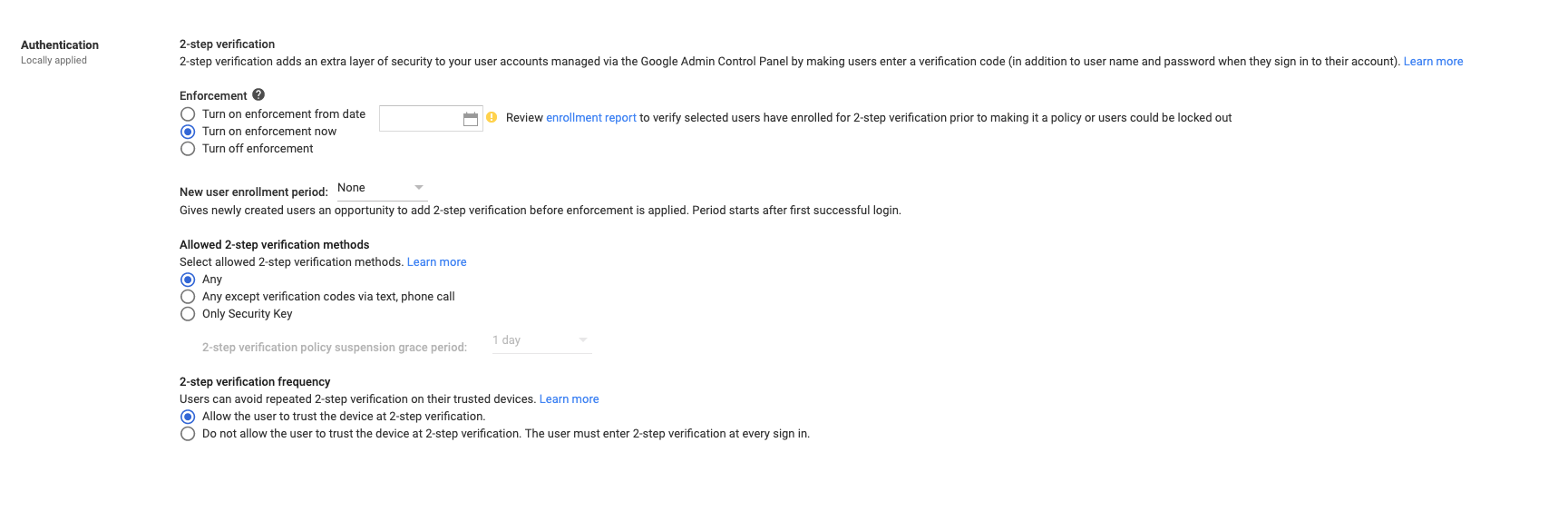 Authentication
Locally applied

2-step verification
2-step verification adds an extra layer of security to your user accounts managed via the Google Admin Control Panel by making users enter a verification code (in addition to user name and password when they sign in to their account). Learn more

Enforcement
Turn on enforcement from date
Turn on enforcement now
Turn off enforcement

Review enrollment report to verify selected users have enrolled for 2-step verification prior to making it a policy or users could be locked out

New user enrollment period: None
Gives newly created users an opportunity to add 2-step verification before enforcement is applied. Period starts after first successful login.

Allowed 2-step verification methods
Select allowed 2-step verification methods. Learn more
Any
Any except verification codes via text, phone call
Only Security Key

2-step verification policy suspension grace period: 1 day

2-step verification frequency
Users can avoid repeated 2-step verification on their trusted devices. Learn more
Allow the user to trust the device at 2-step verification.
Do not allow the user to trust the device at 2-step verification. The user must enter 2-step verification at every sign in.